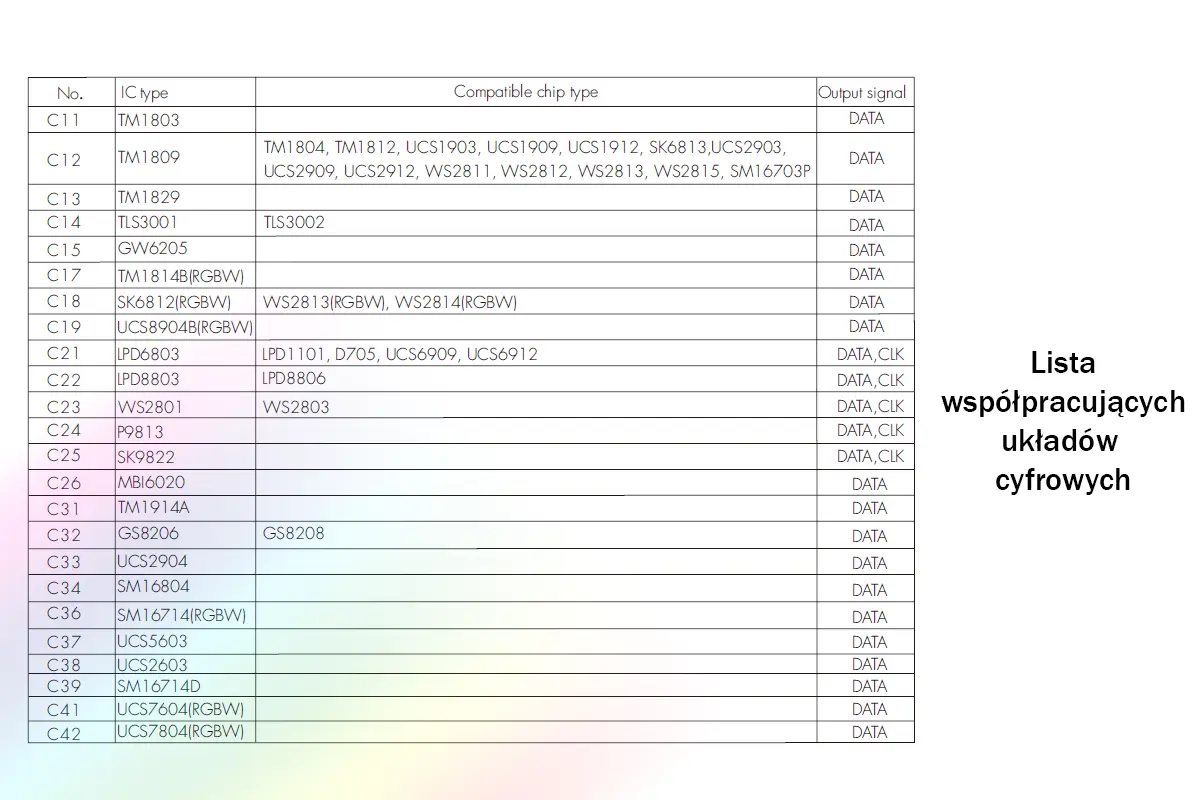 | No. | IC type | Compatible chip type | Output signal |
|---|---|---|---|
| C11 | TM1803 | | DATA |
| C12 | TM1809 | TM1804, TM1812, UCS1903, UCS1909, UCS1912, SK6813,UCS2903, UCS2909, UCS2912, WS2811, WS2812, WS2813, WS2815, SM16703P | DATA |
| C13 | TM1829 | | DATA |
| C14 | TLS3001 | TLS3002 | DATA |
| C15 | GW6205 | | DATA |
| C17 | TM1814B(RGBW) | | DATA |
| C18 | SK6812(RGBW) | WS2813(RGBW), WS2814(RGBW) | DATA |
| C19 | UCS8904B(RGBW) | | DATA |
| C21 | LPD6803 | LPD1101, D705, UCS6909, UCS6912 | DATA,CLK |
| C22 | LPD8803 | LPD8806 | DATA,CLK |
| C23 | WS2801 | WS2803 | DATA,CLK |
| C24 | P9813 | | DATA,CLK |
| C25 | SK9822 | | DATA,CLK |
| C26 | MBI6020 | | DATA |
| C31 | TM1914A | | DATA |
| C32 | GS8206 | GS8208 | DATA |
| C33 | UCS2904 | | DATA |
| C34 | SM16804 | | DATA |
| C36 | SM16714(RGBW) | | DATA |
| C37 | UCS5603 | | DATA |
| C38 | UCS2603 | | DATA |
| C39 | SM16714D | | DATA |
| C41 | UCS7604(RGBW) | | DATA |
| C42 | UCS7804(RGBW) | | DATA |

Lista współpracujących układów cyfrowych